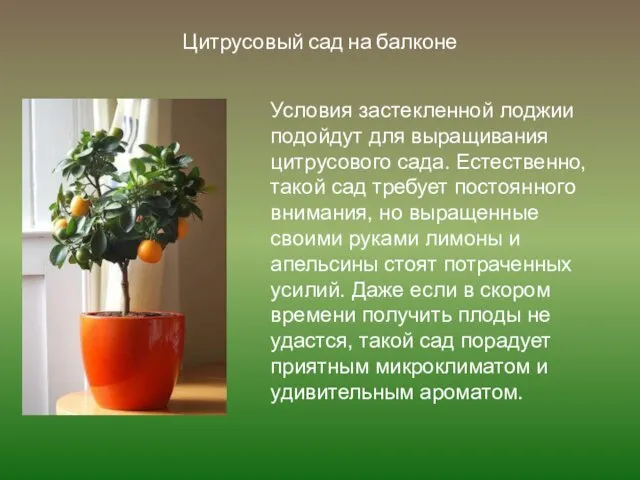 Цитрусовый сад на балконе

Условия застекленной лоджии подойдут для выращивания цитрусового сада. Естественно, такой сад требует постоянного внимания, но выращенные своими руками лимоны и апельсины стоят потраченных усилий. Даже если в скором времени получить плоды не удастся, такой сад порадует приятным микроклиматом и удивительным ароматом.